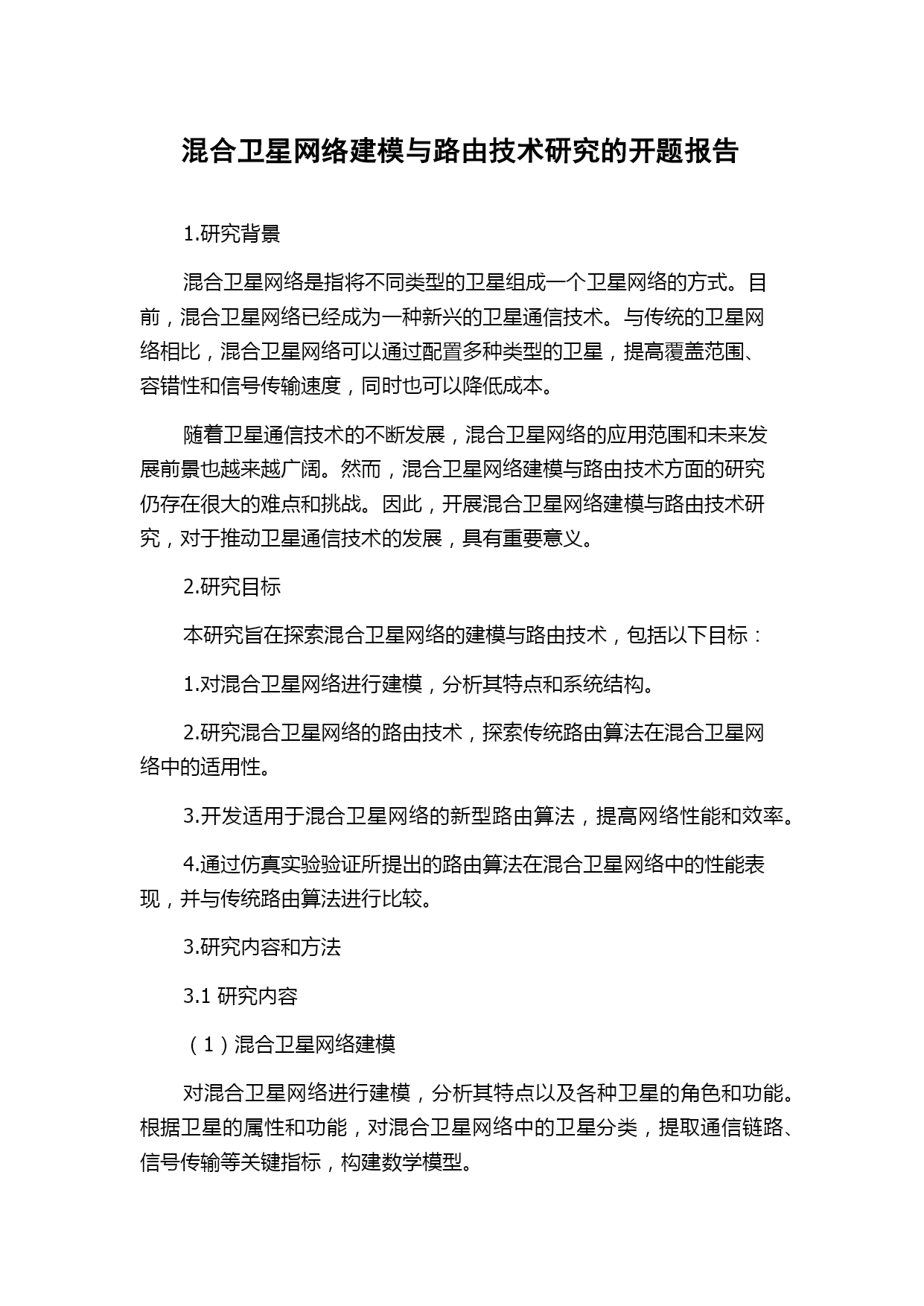 混合卫星网络建模与路由技术研究的开题报告

1.研究背景

混合卫星网络是指将不同类型的卫星组成一个卫星网络的方式。目前，混合卫星网络已经成为一种新兴的卫星通信技术。与传统的卫星网络相比，混合卫星网络可以通过配置多种类型的卫星，提高覆盖范围、容错性和信号传输速度，同时也可以降低成本。

随着卫星通信技术的不断发展，混合卫星网络的应用范围和未来发展前景也越来越广阔。然而，混合卫星网络建模与路由技术方面的研究仍存在很大的难点和挑战。因此，开展混合卫星网络建模与路由技术研究，对于推动卫星通信技术的发展，具有重要意义。

2.研究目标

本研究旨在探索混合卫星网络的建模与路由技术，包括以下目标：

1.对混合卫星网络进行建模，分析其特点和系统结构。

2.研究混合卫星网络的路由技术，探索传统路由算法在混合卫星网络中的适用性。

3.开发适用于混合卫星网络的新型路由算法，提高网络性能和效率。

4.通过仿真实验验证所提出的路由算法在混合卫星网络中的性能表现，并与传统路由算法进行比较。

3.研究内容和方法

3.1 研究内容

（1）混合卫星网络建模

对混合卫星网络进行建模，分析其特点以及各种卫星的角色和功能。根据卫星的属性和功能，对混合卫星网络中的卫星分类，提取通信链路、信号传输等关键指标，构建数学模型。